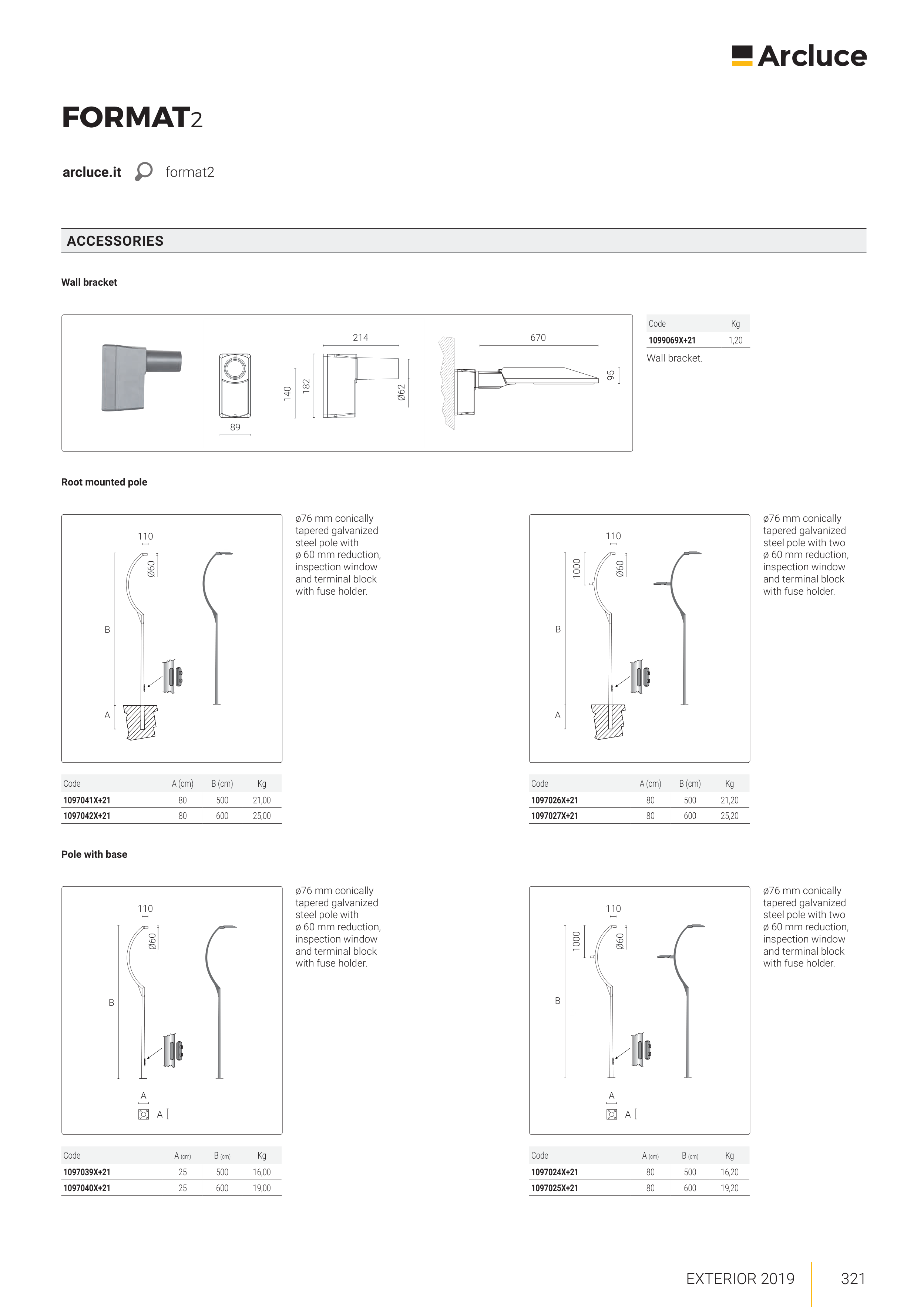 Arcluce

FORMAT2

arcluce.it format2

ACCESSORIES

Wall bracket

214
670
140
182
Ø62
95
89

| Code | Kg |
|---|---|
| 1099069X+21 | 1,20 |

Wall bracket.

Root mounted pole

110
Ø60
B
A

ø76 mm conically tapered galvanized steel pole with ø 60 mm reduction, inspection window and terminal block with fuse holder.

| Code | A (cm) | B (cm) | Kg |
|---|---|---|---|
| 1097041X+21 | 80 | 500 | 21,00 |
| 1097042X+21 | 80 | 600 | 25,00 |

110
1000
Ø60
B
A

ø76 mm conically tapered galvanized steel pole with two ø 60 mm reduction, inspection window and terminal block with fuse holder.

| Code | A (cm) | B (cm) | Kg |
|---|---|---|---|
| 1097026X+21 | 80 | 500 | 21,20 |
| 1097027X+21 | 80 | 600 | 25,20 |

Pole with base

110
Ø60
B
A
A

ø76 mm conically tapered galvanized steel pole with ø 60 mm reduction, inspection window and terminal block with fuse holder.

| Code | A (cm) | B (cm) | Kg |
|---|---|---|---|
| 1097039X+21 | 25 | 500 | 16,00 |
| 1097040X+21 | 25 | 600 | 19,00 |

110
1000
Ø60
B
A
A

ø76 mm conically tapered galvanized steel pole with two ø 60 mm reduction, inspection window and terminal block with fuse holder.

| Code | A (cm) | B (cm) | Kg |
|---|---|---|---|
| 1097024X+21 | 80 | 500 | 16,20 |
| 1097025X+21 | 80 | 600 | 19,20 |

EXTERIOR 2019 321